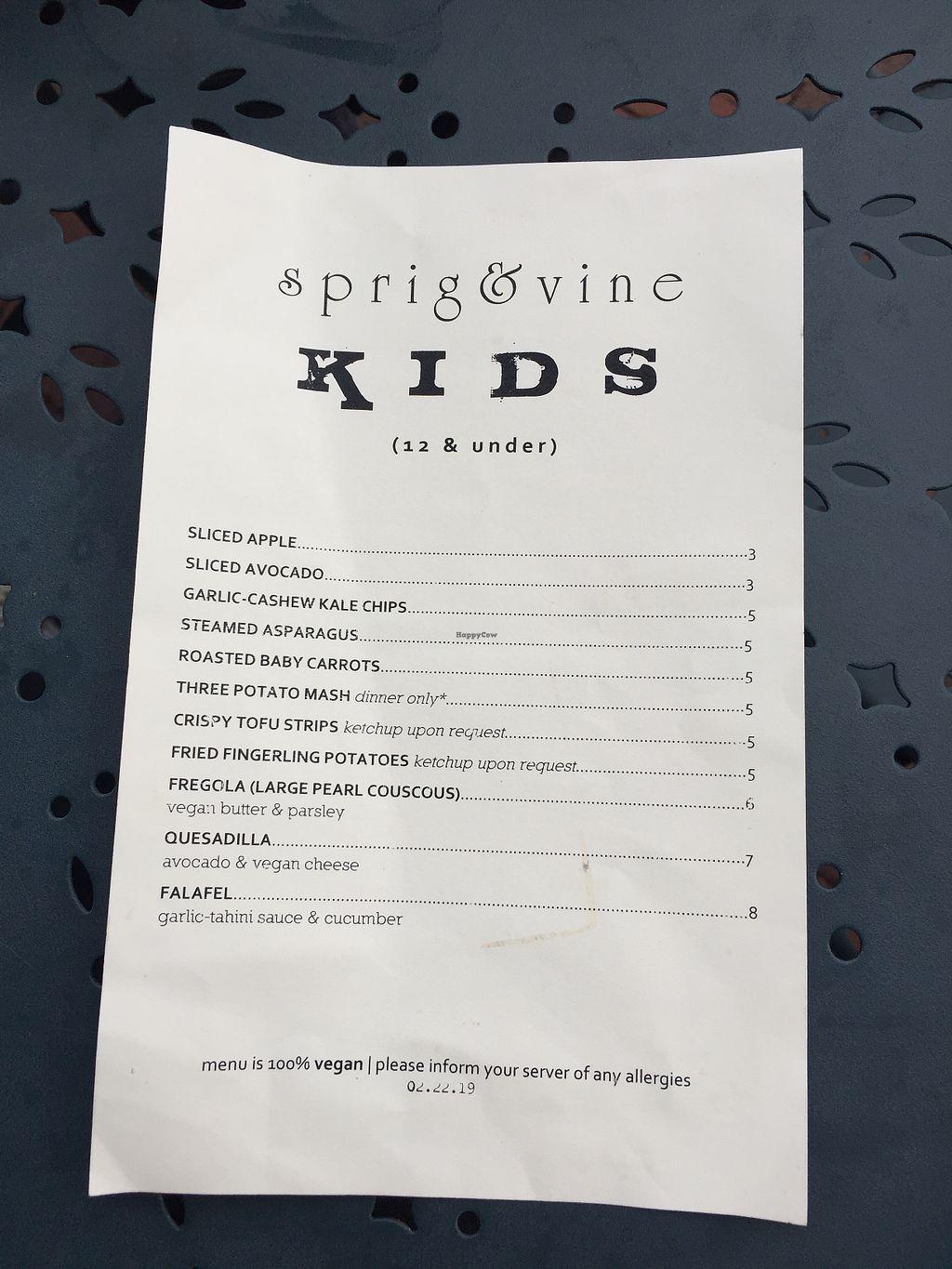 sprig&vine

KIDS

(12 & under)

SLICED APPLE 3
SLICED AVOCADO 3
GARLIC-CASHEW KALE CHIPS 5
STEAMED ASPARAGUS 5
ROASTED BABY CARROTS 5
THREE POTATO MASH dinner only* 5
CRISPY TOFU STRIPS ketchup upon request 5
FRIED FINGERLING POTATOES ketchup upon request 5
FREGOLA (LARGE PEARL COUSCOUS) 6
vegan butter & parsley
QUESADILLA 7
avocado & vegan cheese
FALAFEL 8
garlic-tahini sauce & cucumber

menu is 100% vegan | please inform your server of any allergies
02.22.19

HappyCow